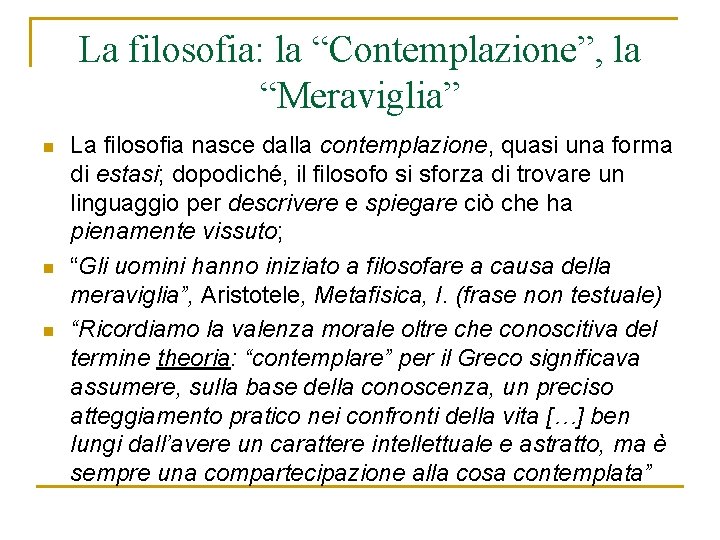 La filosofia: la “Contemplazione”, la “Meraviglia”

La filosofia nasce dalla contemplazione, quasi una forma di estasi; dopodiché, il filosofo si sforza di trovare un linguaggio per descrivere e spiegare ciò che ha pienamente vissuto;

“Gli uomini hanno iniziato a filosofare a causa della meraviglia”, Aristotele, Metafisica, I. (frase non testuale)

“Ricordiamo la valenza morale oltre che conoscitiva del termine theoria: “contemplare” per il Greco significava assumere, sulla base della conoscenza, un preciso atteggiamento pratico nei confronti della vita […] ben lungi dall’avere un carattere intellettuale e astratto, ma è sempre una compartecipazione alla cosa contemplata”